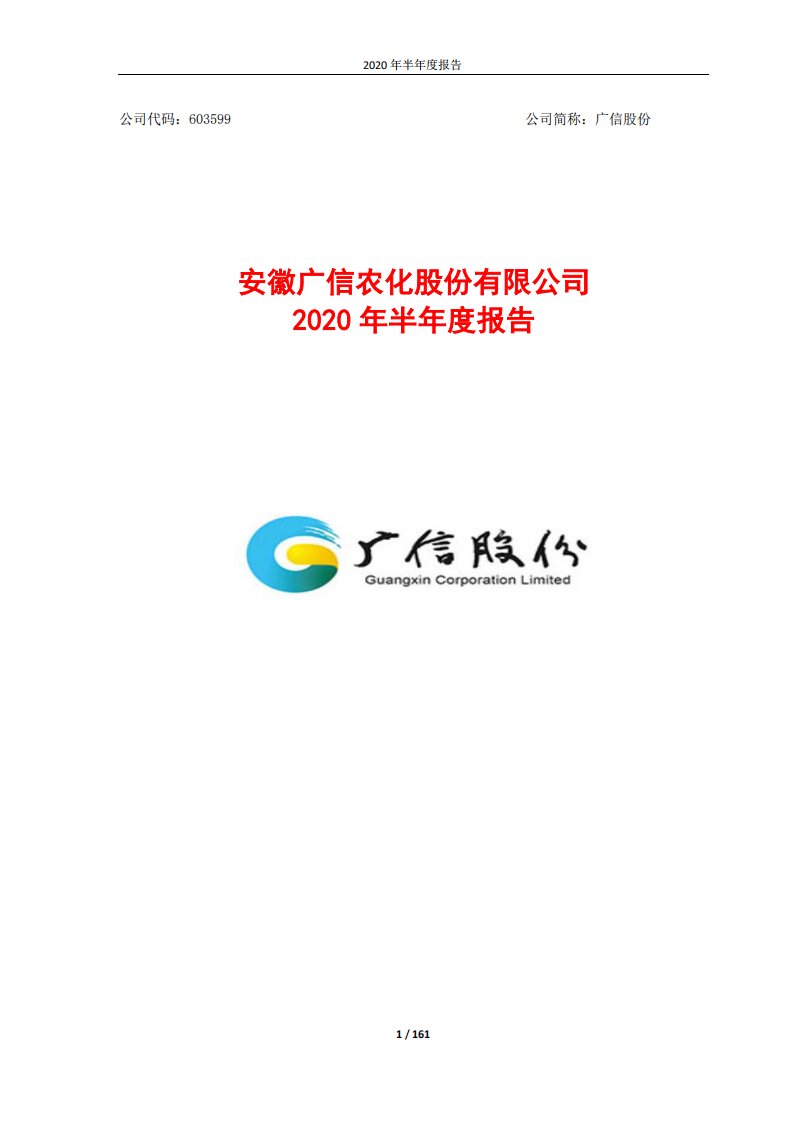 2020 年半年度报告

公司代码：603599

公司简称：广信股份

安徽广信农化股份有限公司
2020 年半年度报告

广信股份
Guangxin Corporation Limited

1 / 161